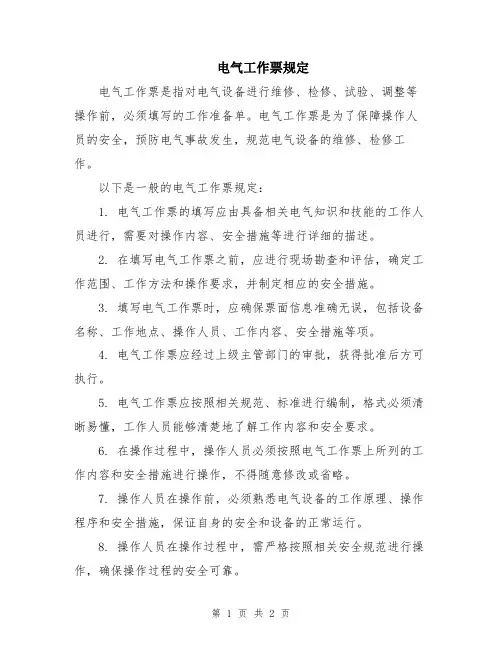 电气工作票规定

电气工作票是指对电气设备进行维修、检修、试验、调整等操作前，必须填写的工作准备单。电气工作票是为了保障操作人员的安全，预防电气事故发生，规范电气设备的维修、检修工作。

以下是一般的电气工作票规定：

1. 电气工作票的填写应由具备相关电气知识和技能的工作人员进行，需要对操作内容、安全措施等进行详细的描述。

2. 在填写电气工作票之前，应进行现场勘查和评估，确定工作范围、工作方法和操作要求，并制定相应的安全措施。

3. 填写电气工作票时，应确保票面信息准确无误，包括设备名称、工作地点、操作人员、工作内容、安全措施等项。

4. 电气工作票应经过上级主管部门的审批，获得批准后方可执行。

5. 电气工作票应按照相关规范、标准进行编制，格式必须清晰易懂，工作人员能够清楚地了解工作内容和安全要求。

6. 在操作过程中，操作人员必须按照电气工作票上所列的工作内容和安全措施进行操作，不得随意修改或省略。

7. 操作人员在操作前，必须熟悉电气设备的工作原理、操作程序和安全措施，保证自身的安全和设备的正常运行。

8. 操作人员在操作过程中，需严格按照相关安全规范进行操作，确保操作过程的安全可靠。

第 1 页 共 2 页